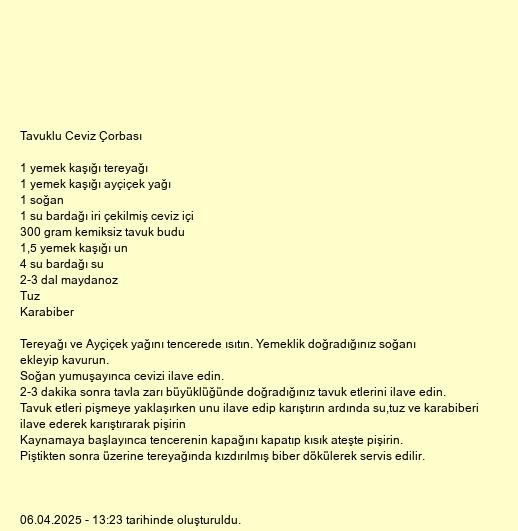 Tavuklu Ceviz Çorbası

1 yemek kaşığı tereyağı
1 yemek kaşığı ayçiçek yağı
1 soğan
1 su bardağı iri çekilmiş ceviz içi
300 gram kemiksiz tavuk budu
1,5 yemek kaşığı un
4 su bardağı su
2-3 dal maydanoz
Tuz
Karabiber

Tereyağı ve Ayçiçek yağını tencerede ısıtın. Yemeklik doğradığınız soğanı ekleyip kavurun.
Soğan yumuşayınca cevizi ilave edin.
2-3 dakika sonra tavla zarı büyüklüğünde doğradığınız tavuk etlerini ilave edin.
Tavuk etleri pişmeye yaklaşırken unu ilave edip karıştırın ardında su,tuz ve karabiberi ilave ederek karıştırarak pişirin
Kaynamaya başlayınca tencerenin kapağını kapatıp kısık ateşte pişirin.
Piştikten sonra üzerine tereyağında kızdırılmış biber dökülerek servis edilir.

06.04.2025 - 13:23 tarihinde oluşturuldu.